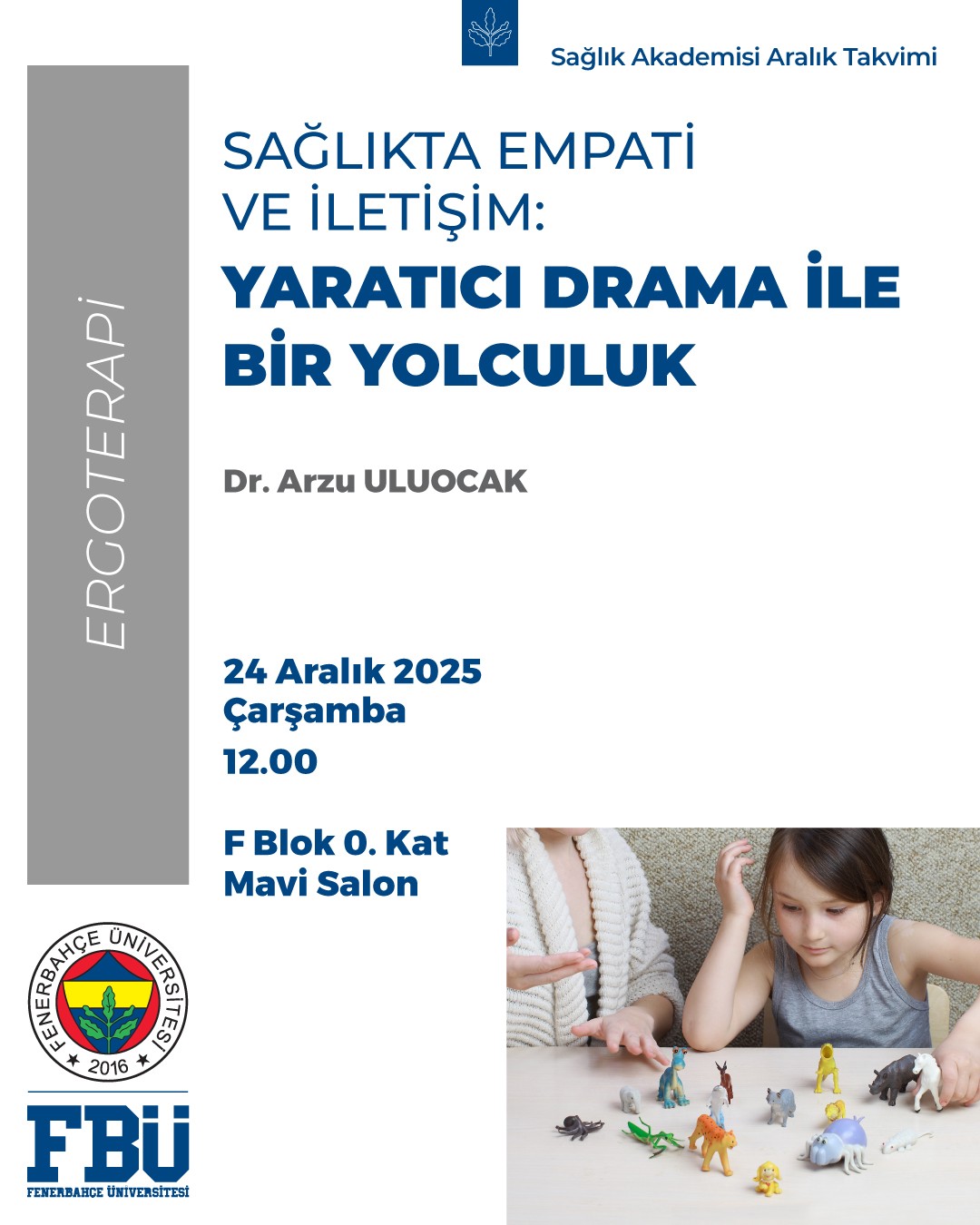 Sağlık Akademisi Aralık Takvimi

ERGOTERAPİ

SAĞLIKTA EMPATİ VE İLETİŞİM:

YARATICI DRAMA İLE BİR YOLCULUK

Dr. Arzu ULUOCAK

24 Aralık 2025
Çarşamba
12.00

F Blok 0. Kat
Mavi Salon

FENERBAHÇE ÜNİVERSİTESİ
2016

FBÜ
FENERBAHÇE ÜNİVERSİTESİ